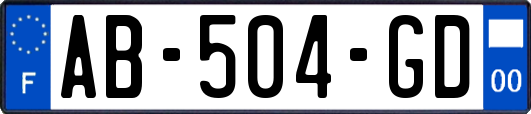 F
AB-504-GD
00